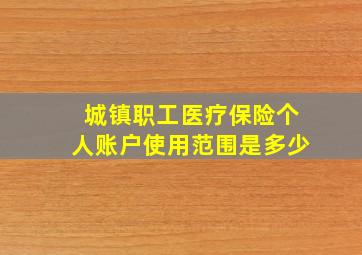 城镇职工医疗保险个人账户使用范围是多少